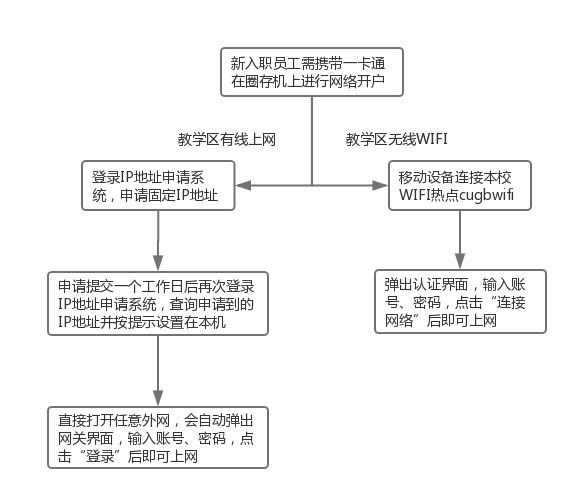 新入职员工需携带一卡通在圈存机上进行网络开户

教学区有线上网

教学区无线WIFI

登录IP地址申请系统，申请固定IP地址

申请提交一个工作日后再次登录IP地址申请系统，查询申请到的IP地址并按提示设置在本机

直接打开任意外网，会自动弹出网关界面，输入账号、密码，点击“登录”后即可上网

移动设备连接本校WIFI热点cugbwifi

弹出认证界面，输入账号、密码，点击“连接网络”后即可上网